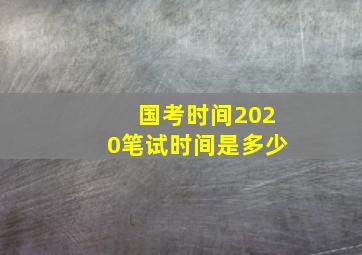 国考时间2020笔试时间是多少